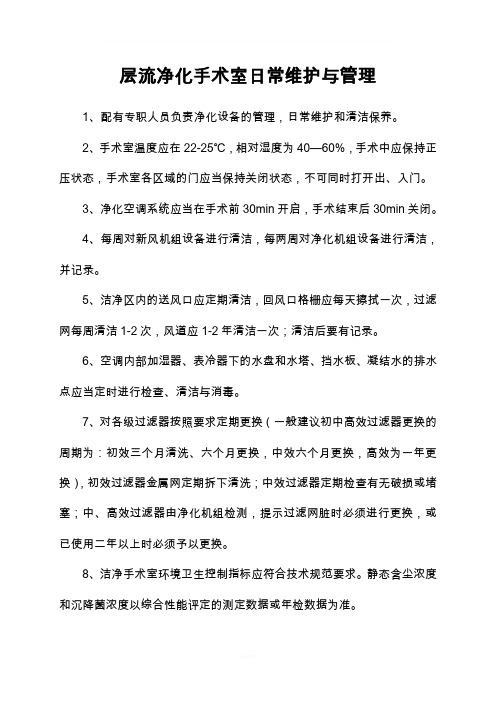 层流净化手术室日常维护与管理

1、配有专职人员负责净化设备的管理，日常维护和清洁保养。

2、手术室温度应在 22-25℃，相对湿度为 40—60%，手术中应保持正压状态，手术室各区域的门应当保持关闭状态，不可同时打开出、入门。

3、净化空调系统应当在手术前 30min 开启，手术结束后 30min 关闭。

4、每周对新风机組设备进行清洁，每两周对净化机組设备进行清洁，并记录。

5、洁净区内的送风口应定期清洁，回风口格栅应每天擦拭一次，过滤网每周清洁 1-2 次，风道应 1-2 年清洁一次；清洁后要有记录。

6、空调内部加湿器、表冷器下的水盘和水塔、挡水板、凝结水的排水点应当定时进行检查、清洁与消毒。

7、对各级过滤器按照要求定期更换（一般建议初中高效过滤器更换的周期为：初效三个月清洗、六个月更换，中效六个月更换，高效为一年更换），初效过滤器金属网定期拆下清洗；中效过滤器定期检查有无破损或堵塞；中、高效过滤器由净化机組检测，提示过滤网脏时必须进行更换，或已使用二年以上时必须予以更换。

8、洁净手术室环境卫生控制指标应符合技术规范要求。静态含尘浓度和沉降菌浓度以综合性能评定的测定数据或年检数据为准。